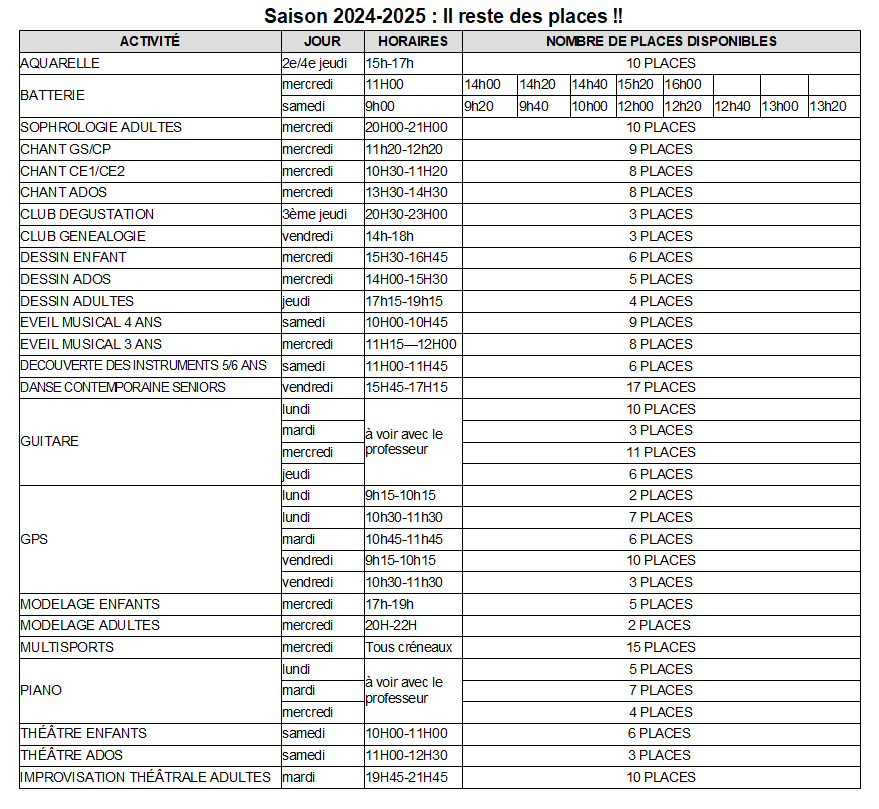 Saison 2024-2025 : Il reste des places !!

| ACTIVITÉ | JOUR | HORAIRES | NOMBRE DE PLACES DISPONIBLES | | | | | | | |
|---|---|---|---|---|---|---|---|---|---|---|
| AQUARELLE | 2e/4e jeudi | 15h-17h | 10 PLACES | | | | | | | |
| BATTERIE | mercredi | 11H00 | 14h00 | 14h20 | 14h40 | 15h20 | 16h00 | | | |
| | samedi | 9h00 | 9h20 | 9h40 | 10h00 | 12h00 | 12h20 | 12h40 | 13h00 | 13h20 |
| SOPHROLOGIE ADULTES | mercredi | 20H00-21H00 | 10 PLACES | | | | | | | |
| CHANT GS/CP | mercredi | 11h20-12h20 | 9 PLACES | | | | | | | |
| CHANT CE1/CE2 | mercredi | 10H30-11H20 | 8 PLACES | | | | | | | |
| CHANT ADOS | mercredi | 13H30-14H30 | 8 PLACES | | | | | | | |
| CLUB DEGUSTATION | 3ème jeudi | 20H30-23H00 | 3 PLACES | | | | | | | |
| CLUB GENEALOGIE | vendredi | 14h-18h | 3 PLACES | | | | | | | |
| DESSIN ENFANT | mercredi | 15H30-16H45 | 6 PLACES | | | | | | | |
| DESSIN ADOS | mercredi | 14H00-15H30 | 5 PLACES | | | | | | | |
| DESSIN ADULTES | jeudi | 17h15-19h15 | 4 PLACES | | | | | | | |
| EVEIL MUSICAL 4 ANS | samedi | 10H00-10H45 | 9 PLACES | | | | | | | |
| EVEIL MUSICAL 3 ANS | mercredi | 11H15—12H00 | 8 PLACES | | | | | | | |
| DECOUVERTE DES INSTRUMENTS 5/6 ANS | samedi | 11H00-11H45 | 6 PLACES | | | | | | | |
| DANSE CONTEMPORAINE SENIORS | vendredi | 15H45-17H15 | 17 PLACES | | | | | | | |
| GUITARE | lundi | à voir avec le professeur | 10 PLACES | | | | | | | |
| | mardi | | 3 PLACES | | | | | | | |
| | mercredi | | 11 PLACES | | | | | | | |
| | jeudi | | 6 PLACES | | | | | | | |
| GPS | lundi | 9h15-10h15 | 2 PLACES | | | | | | | |
| | lundi | 10h30-11h30 | 7 PLACES | | | | | | | |
| | mardi | 10h45-11h45 | 6 PLACES | | | | | | | |
| | vendredi | 9h15-10h15 | 10 PLACES | | | | | | | |
| | vendredi | 10h30-11h30 | 3 PLACES | | | | | | | |
| MODELAGE ENFANTS | mercredi | 17h-19h | 5 PLACES | | | | | | | |
| MODELAGE ADULTES | mercredi | 20H-22H | 2 PLACES | | | | | | | |
| MULTISPORTS | mercredi | Tous créneaux | 15 PLACES | | | | | | | |
| PIANO | lundi | à voir avec le professeur | 5 PLACES | | | | | | | |
| | mardi | | 7 PLACES | | | | | | | |
| | mercredi | | 4 PLACES | | | | | | | |
| THÉÂTRE ENFANTS | samedi | 10H00-11H00 | 6 PLACES | | | | | | | |
| THÉÂTRE ADOS | samedi | 11H00-12H30 | 3 PLACES | | | | | | | |
| IMPROVISATION THÉÂTRALE ADULTES | mardi | 19H45-21H45 | 10 PLACES | | | | | | | |